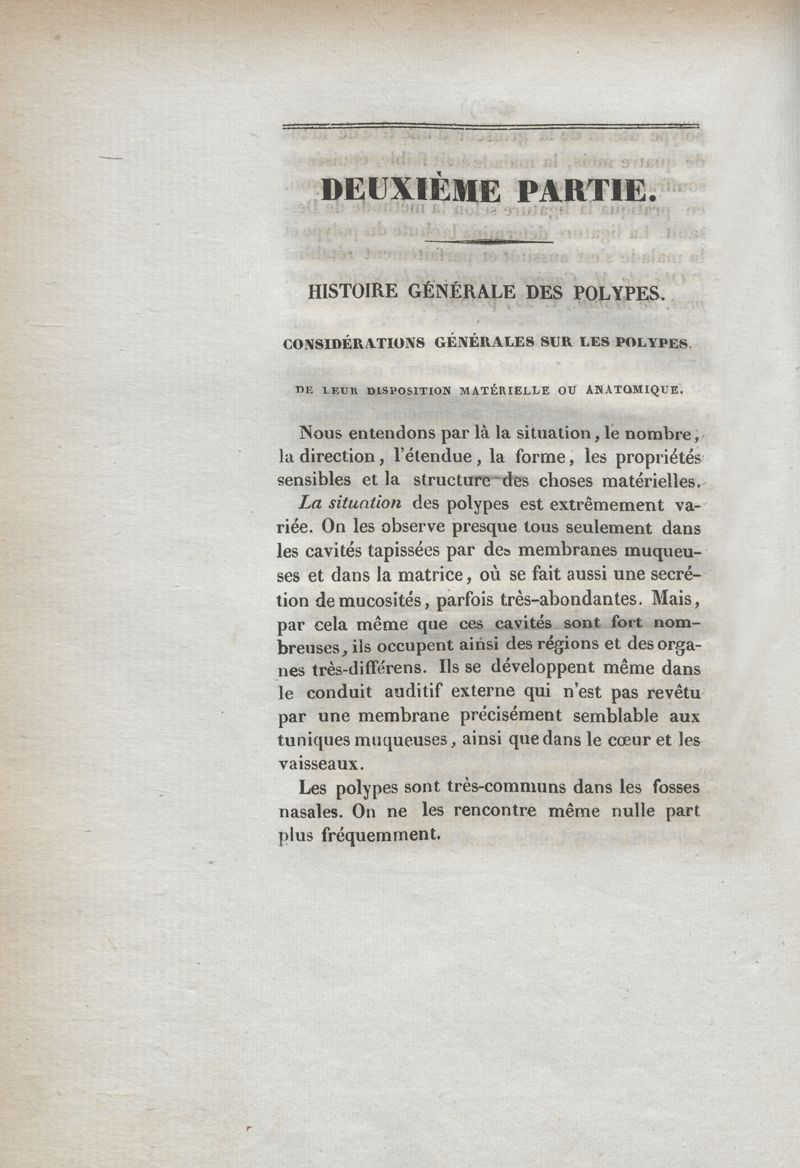 DEUXIÈME PARTIE.

HISTOIRE GÉNÉRALE DES POLYPES.

CONSIDÉRATIONS GÉNÉRALES SUR LES POLYPES.

DE LEUR DISPOSITION MATÉRIELLE OU ANATOMIQUE.

Nous entendons par là la situation, le nombre, la direction, l'étendue, la forme, les propriétés sensibles et la structure des choses matérielles.

*La situation* des polypes est extrêmement variée. On les observe presque tous seulement dans les cavités tapissées par des membranes muqueuses et dans la matrice, où se fait aussi une secrétion de mucosités, parfois très-abondantes. Mais, par cela même que ces cavités sont fort nombreuses, ils occupent ainsi des régions et des organes très-différens. Ils se développent même dans le conduit auditif externe qui n'est pas revêtu par une membrane précisément semblable aux tuniques muqueuses, ainsi que dans le cœur et les vaisseaux.

Les polypes sont très-communs dans les fosses nasales. On ne les rencontre même nulle part plus fréquemment.